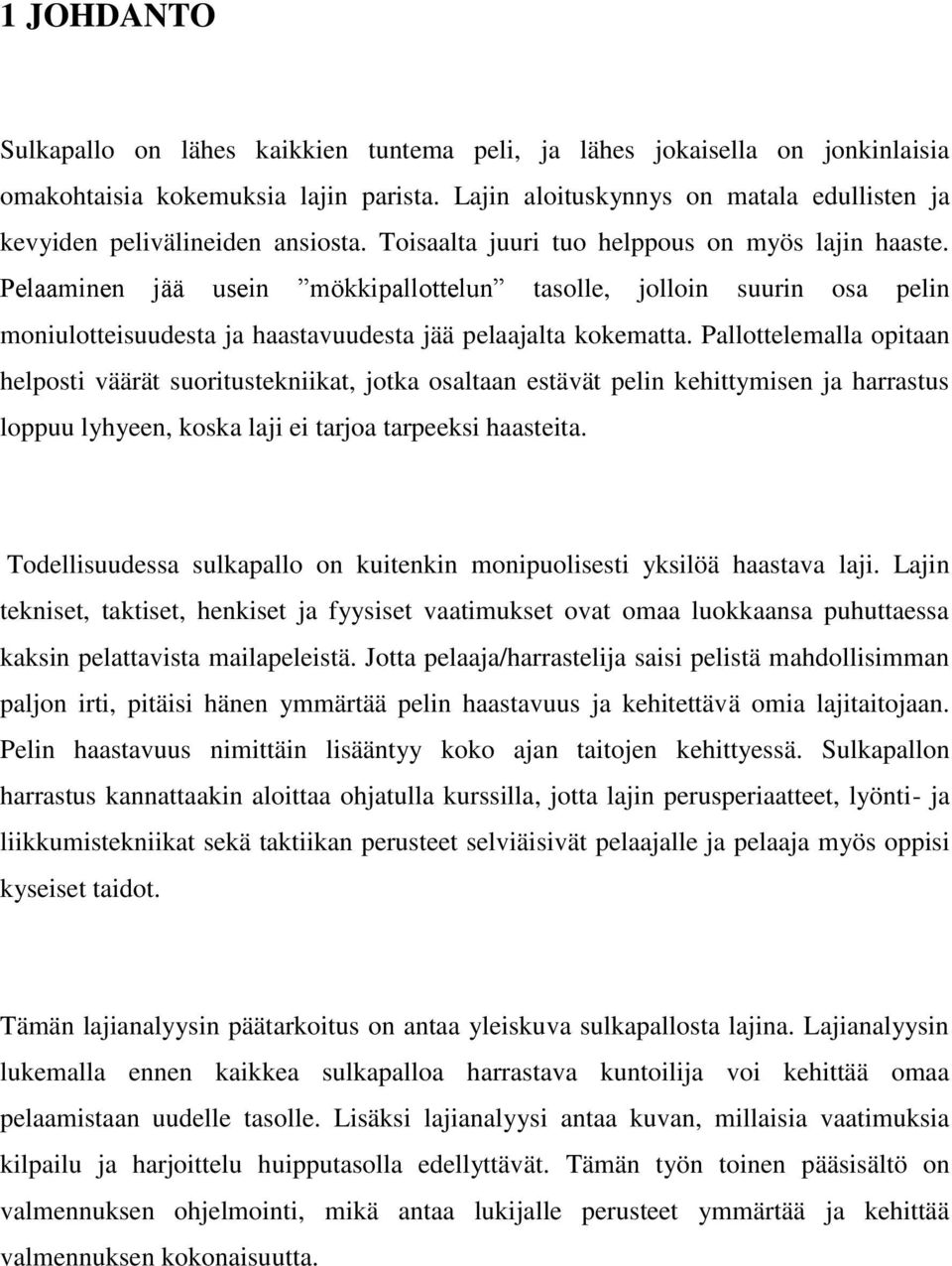 1 JOHDANTO

Sulkapallo on lähes kaikkien tuntema peli, ja lähes jokaisella on jonkinlaisia omakohtaisia kokemuksia lajin parista. Lajin aloituskynnys on matala edullisten ja kevyiden pelivälineiden ansiosta. Toisaalta juuri tuo helppous on myös lajin haaste. Pelaaminen jää usein ”mökkipallottelun” tasolle, jolloin suurin osa pelin moniulotteisuudesta ja haastavuudesta jää pelaajalta kokematta. Pallottelemalla opitaan helposti väärät suoritustekniikat, jotka osaltaan estävät pelin kehittymisen ja harrastus loppuu lyhyeen, koska laji ei tarjoa tarpeeksi haasteita.

Todellisuudessa sulkapallo on kuitenkin monipuolisesti yksilöä haastava laji. Lajin tekniset, taktiset, henkiset ja fyysiset vaatimukset ovat omaa luokkaansa puhuttaessa kaksin pelattavista mailapeleistä. Jotta pelaaja/harrastelija saisi pelistä mahdollisimman paljon irti, pitäisi hänen ymmärtää pelin haastavuus ja kehitettävä omia lajitaitojaan. Pelin haastavuus nimittäin lisääntyy koko ajan taitojen kehittyessä. Sulkapallon harrastus kannattaakin aloittaa ohjatulla kurssilla, jotta lajin perusperiaatteet, lyönti- ja liikkumistekniikat sekä taktiikan perusteet selviäisivät pelaajalle ja pelaaja myös oppisi kyseiset taidot.

Tämän lajianalyysin päätarkoitus on antaa yleiskuva sulkapallosta lajina. Lajianalyysin lukemalla ennen kaikkea sulkapalloa harrastava kuntoilija voi kehittää omaa pelaamistaan uudelle tasolle. Lisäksi lajianalyysi antaa kuvan, millaisia vaatimuksia kilpailu ja harjoittelu huipputasolla edellyttävät. Tämän työn toinen pääsisältö on valmennuksen ohjelmointi, mikä antaa lukijalle perusteet ymmärtää ja kehittää valmennuksen kokonaisuutta.